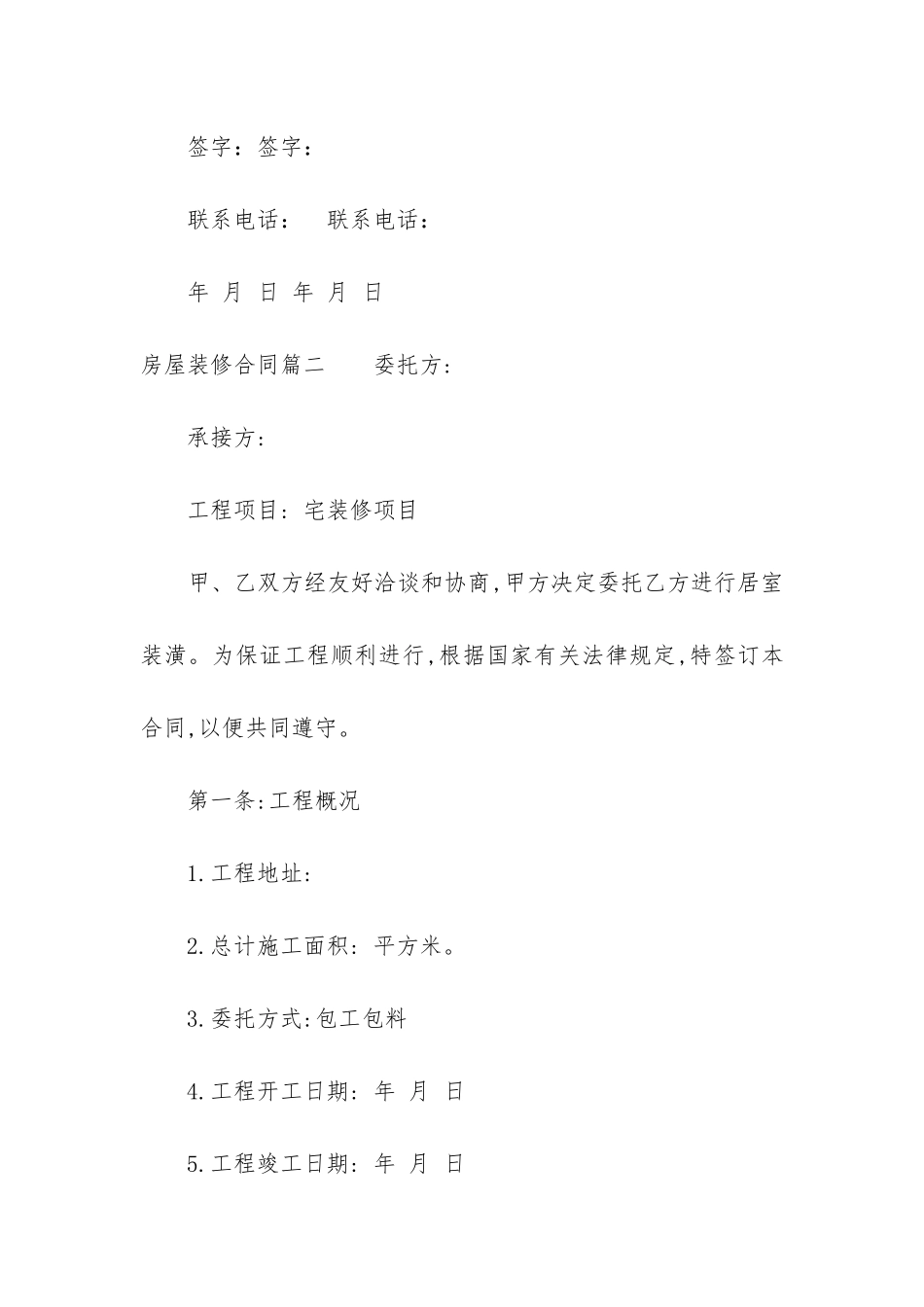 签字：签字：

联系电话：　联系电话：

年 月 日 年 月 日

房屋装修合同篇二　　委托方:

承接方:

工程项目：宅装修项目

甲、乙双方经友好洽谈和协商,甲方决定委托乙方进行居室装潢。为保证工程顺利进行,根据国家有关法律规定,特签订本合同,以便共同遵守。

第一条:工程概况

1.工程地址:

2.总计施工面积：平方米。

3.委托方式:包工包料

4.工程开工日期：年 月 日

5.工程竣工日期：年 月 日